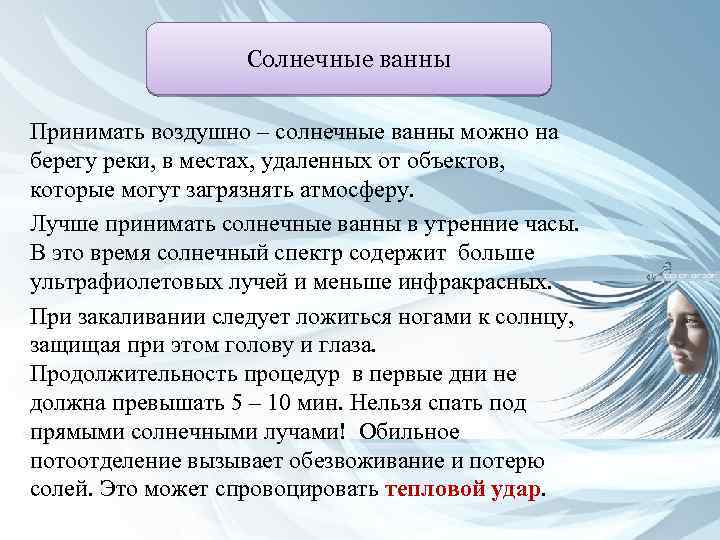 Солнечные ванны

Принимать воздушно – солнечные ванны можно на берегу реки, в местах, удаленных от объектов, которые могут загрязнять атмосферу.

Лучше принимать солнечные ванны в утренние часы. В это время солнечный спектр содержит больше ультрафиолетовых лучей и меньше инфракрасных.

При закаливании следует ложиться ногами к солнцу, защищая при этом голову и глаза. Продолжительность процедур в первые дни не должна превышать 5 – 10 мин. Нельзя спать под прямыми солнечными лучами! Обильное потоотделение вызывает обезвоживание и потерю солей. Это может спровоцировать тепловой удар.